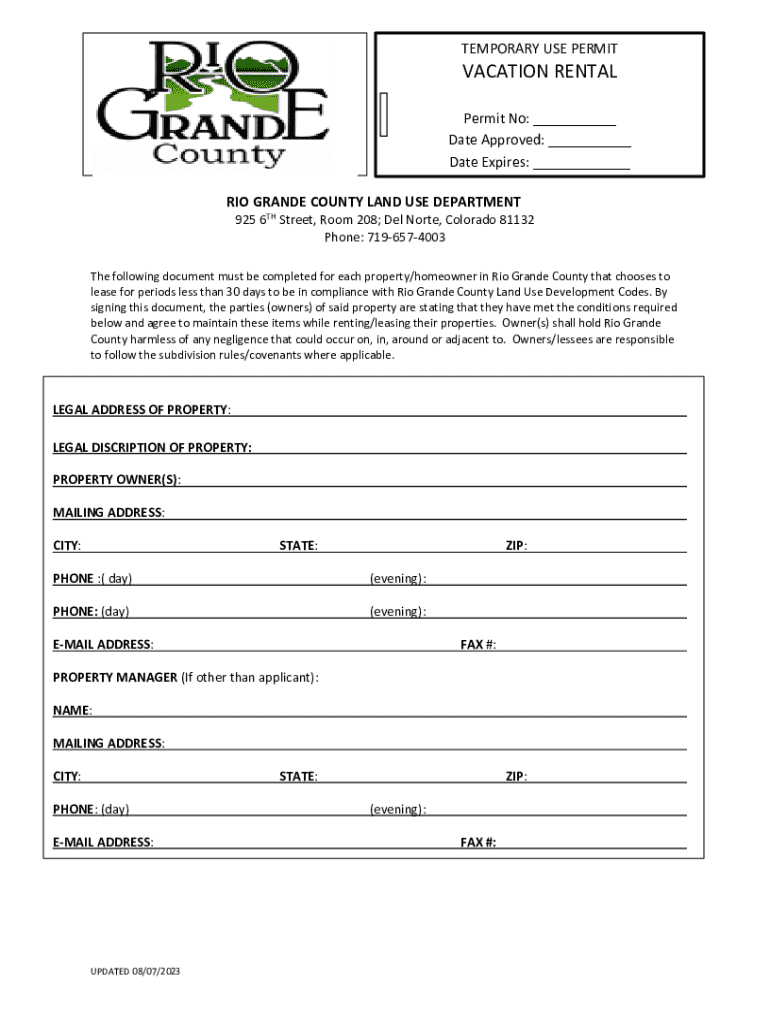 RIO GRANDE County

TEMPORARY USE PERMIT

VACATION RENTAL

Permit No: ___________

Date Approved: ___________

Date Expires: _____________

RIO GRANDE COUNTY LAND USE DEPARTMENT

925 6$^{TH}$ Street, Room 208; Del Norte, Colorado 81132

Phone: 719-657-4003

The following document must be completed for each property/homeowner in Rio Grande County that chooses to lease for periods less than 30 days to be in compliance with Rio Grande County Land Use Development Codes. By signing this document, the parties (owners) of said property are stating that they have met the conditions required below and agree to maintain these items while renting/leasing their properties. Owner(s) shall hold Rio Grande County harmless of any negligence that could occur on, in, around or adjacent to. Owners/lessees are responsible to follow the subdivision rules/covenants where applicable.

LEGAL ADDRESS OF PROPERTY:

LEGAL DISCRIPTION OF PROPERTY:

PROPERTY OWNER(S):

MAILING ADDRESS:

CITY: STATE: ZIP:

PHONE :( day) (evening):

PHONE: (day) (evening):

E-MAIL ADDRESS: FAX #:

PROPERTY MANAGER (If other than applicant):

NAME:

MAILING ADDRESS:

CITY: STATE: ZIP:

PHONE: (day) (evening):

E-MAIL ADDRESS: FAX #:

UPDATED 08/07/2023